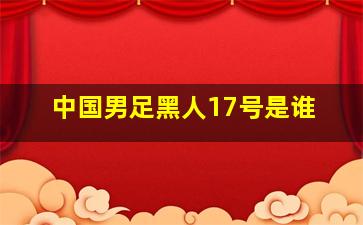 中国男足黑人17号是谁